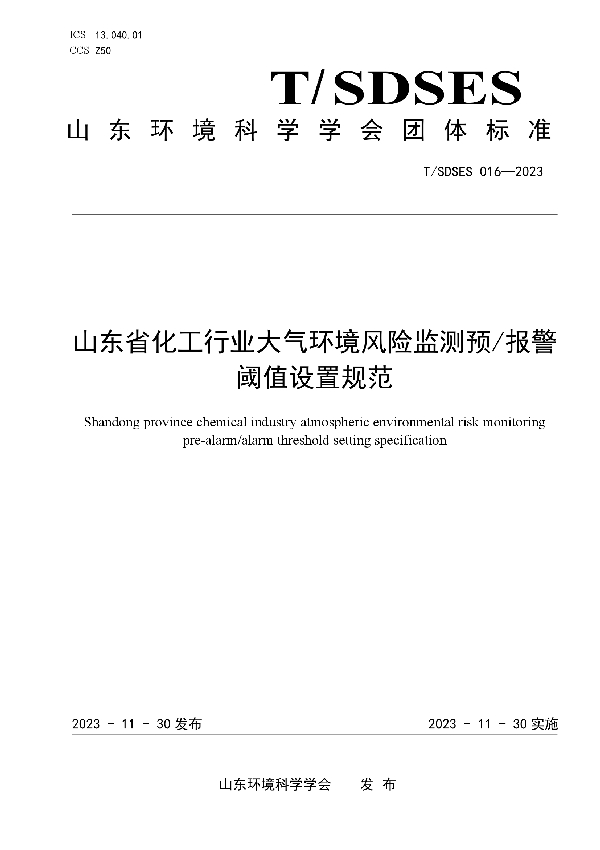 ICS 13.040.01
CCS Z50

T/SDSES

山东环境科学学会团体标准

T/SDSES 016—2023

山东省化工行业大气环境风险监测预/报警阈值设置规范

Shandong province chemical industry atmospheric environmental risk monitoring pre-alarm/alarm threshold setting specification

2023 - 11 - 30 发布

2023 - 11 - 30 实施

山东环境科学学会　　发 布